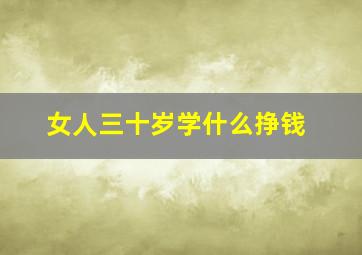 女人三十岁学什么挣钱